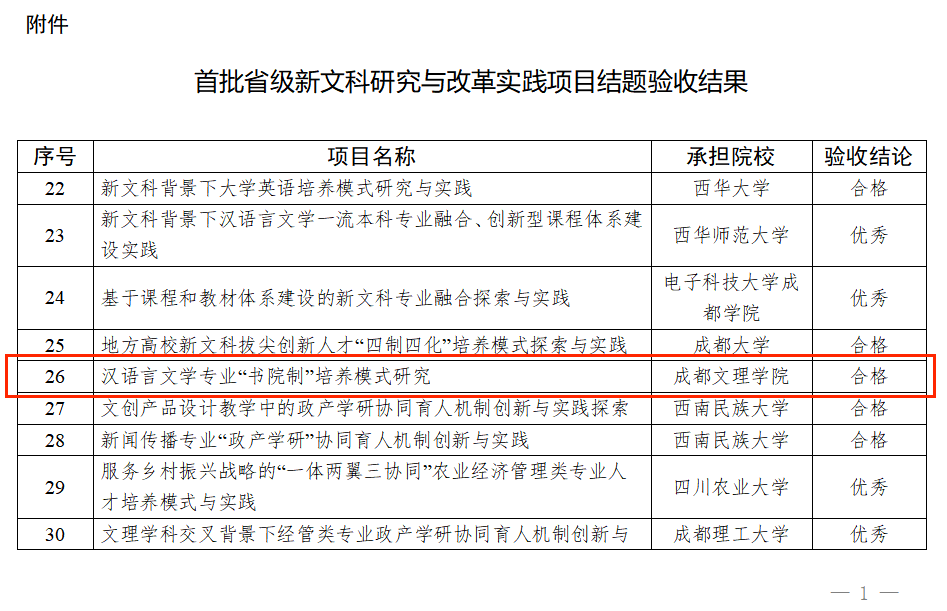 附件

首批省级新文科研究与改革实践项目结题验收结果

| 序号 | 项目名称 | 承担院校 | 验收结论 |
|---|---|---|---|
| 22 | 新文科背景下大学英语培养模式研究与实践 | 西华大学 | 合格 |
| 23 | 新文科背景下汉语言文学一流本科专业融合、创新型课程体系建设实践 | 西华师范大学 | 优秀 |
| 24 | 基于课程和教材体系建设的新文科专业融合探索与实践 | 电子科技大学成都学院 | 优秀 |
| 25 | 地方高校新文科拔尖创新人才“四制四化”培养模式探索与实践 | 成都大学 | 合格 |
| 26 | 汉语言文学专业“书院制”培养模式研究 | 成都文理学院 | 合格 |
| 27 | 文创产品设计教学中的政产学研协同育人机制创新与实践探索 | 西南民族大学 | 合格 |
| 28 | 新闻传播专业“政产学研”协同育人机制创新与实践 | 西南民族大学 | 合格 |
| 29 | 服务乡村振兴战略的“一体两翼三协同”农业经济管理类专业人才培养模式与实践 | 四川农业大学 | 优秀 |
| 30 | 文理学科交叉背景下经管类专业政产学研协同育人机制创新与 | 成都理工大学 | 优秀 |

— 1 —